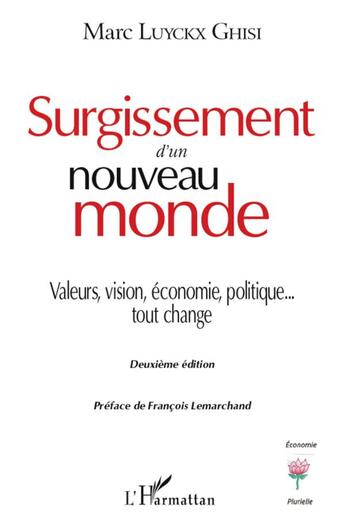 Marc Luyckx Ghisi

Surgissement
d'un
nouveau
monde

Valeurs, vision, économie, politique...
tout change

Deuxième édition

Préface de François Lemarchand

Économie
Plurielle

L'Harmattan